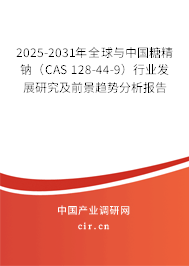 2025-2031年全球与中国糖精钠（CAS 128-44-9）行业发展研究及前景趋势分析报告

中国产业调研网

cir.cn